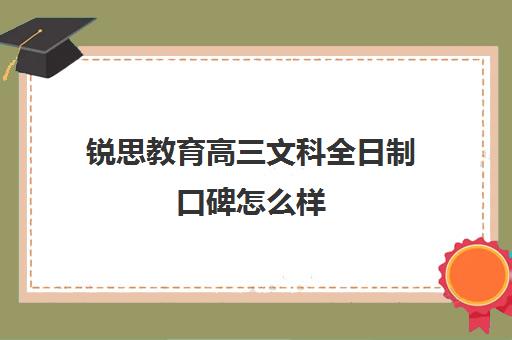 锐思教育高三文科全日制口碑怎么样